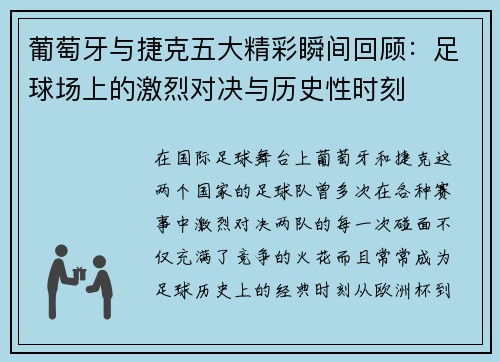 葡萄牙与捷克五大精彩瞬间回顾：足球场上的激烈对决与历史性时刻

在国际足球舞台上葡萄牙和捷克这两个国家的足球队曾多次在各种赛事中激烈对决两队的每一次碰面不仅充满了竞争的火花而且常常成为足球历史上的经典时刻从欧洲杯到